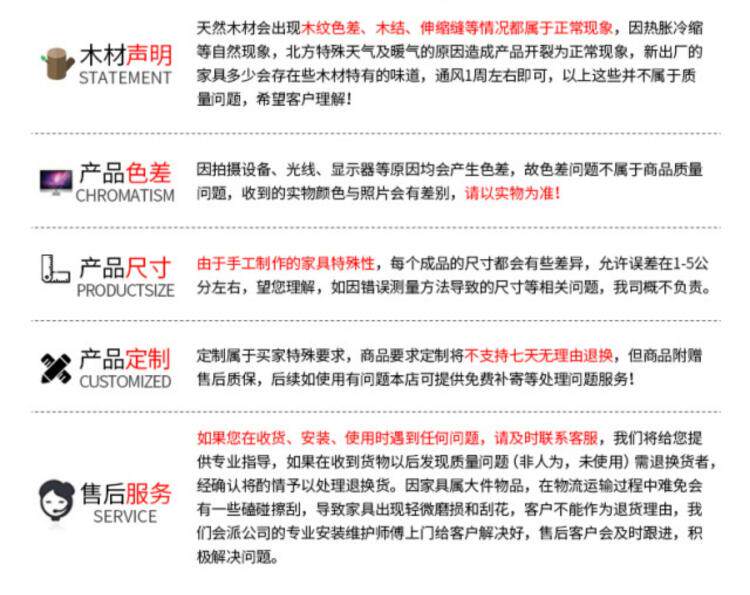 木材声明
STATEMENT

天然木材会出现木纹色差、木结、伸缩缝等情况都属于正常现象，因热胀冷缩等自然现象，北方特殊天气及暖气的原因造成产品开裂为正常现象，新出厂的家具多少会存在些木材特有的味道，通风1周左右即可，以上这些并不属于质量问题，希望客户理解！

产品色差
CHROMATISM

因拍摄设备、光线、显示器等原因均会产生色差，故色差问题不属于商品质量问题，收到的实物颜色与照片会有差别，请以实物为准！

产品尺寸
PRODUCTSIZE

由于手工制作的家具特殊性，每个成品的尺寸都会有些差异，允许误差在1-5公分左右，望您理解，如因错误测量方法导致的尺寸等相关问题，我司概不负责。

产品定制
CUSTOMIZED

定制属于买家特殊要求，商品要求定制将不支持七天无理由退换，但商品附赠售后质保，后续如使用有问题本店可提供免费补寄等处理问题服务！

售后服务
SERVICE

如果您在收货、安装、使用时遇到任何问题，请及时联系客服，我们将给您提供专业指导，如果在收到货物以后发现质量问题（非人为，未使用）需退换货者，经确认将酌情予以处理退换货。因家具属大件物品，在物流运输过程中难免会有一些磕碰擦刮，导致家具出现轻微磨损和刮花，客户不能作为退货理由，我们会派公司的专业安装维护师傅上门给客户解决好，售后客户会及时跟进，积极解决问题。